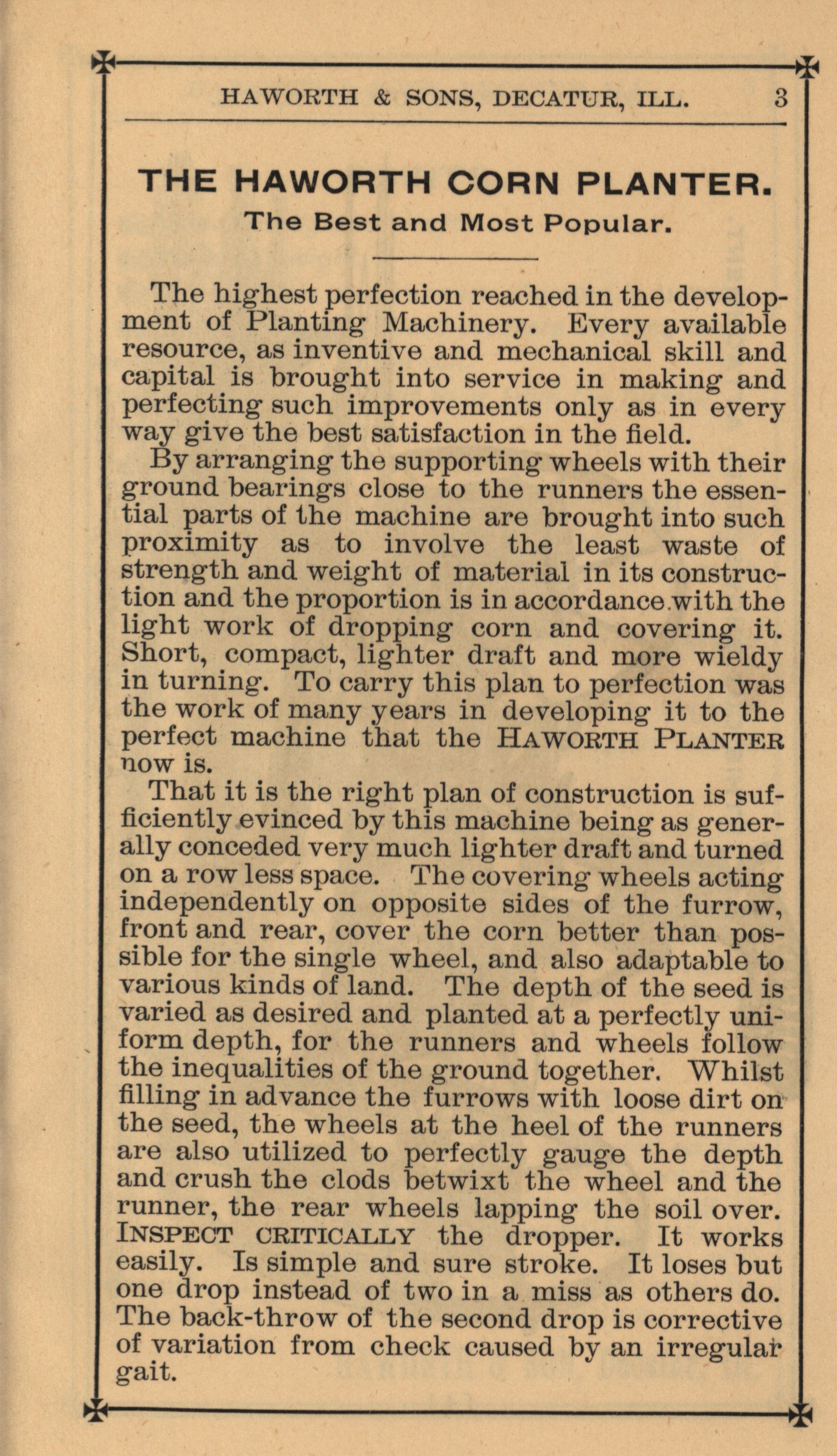 HAWORTH & SONS, DECATUR, ILL. 3

THE HAWORTH CORN PLANTER.

The Best and Most Popular.

The highest perfection reached in the development of Planting Machinery. Every available resource, as inventive and mechanical skill and capital is brought into service in making and perfecting such improvements only as in every way give the best satisfaction in the field.

By arranging the supporting wheels with their ground bearings close to the runners the essential parts of the machine are brought into such proximity as to involve the least waste of strength and weight of material in its construction and the proportion is in accordance with the light work of dropping corn and covering it. Short, compact, lighter draft and more wieldy in turning. To carry this plan to perfection was the work of many years in developing it to the perfect machine that the HAWORTH PLANTER now is.

That it is the right plan of construction is sufficiently evinced by this machine being as generally conceded very much lighter draft and turned on a row less space. The covering wheels acting independently on opposite sides of the furrow, front and rear, cover the corn better than possible for the single wheel, and also adaptable to various kinds of land. The depth of the seed is varied as desired and planted at a perfectly uniform depth, for the runners and wheels follow the inequalities of the ground together. Whilst filling in advance the furrows with loose dirt on the seed, the wheels at the heel of the runners are also utilized to perfectly gauge the depth and crush the clods betwixt the wheel and the runner, the rear wheels lapping the soil over. INSPECT CRITICALLY the dropper. It works easily. Is simple and sure stroke. It loses but one drop instead of two in a miss as others do. The back-throw of the second drop is corrective of variation from check caused by an irregular gait.